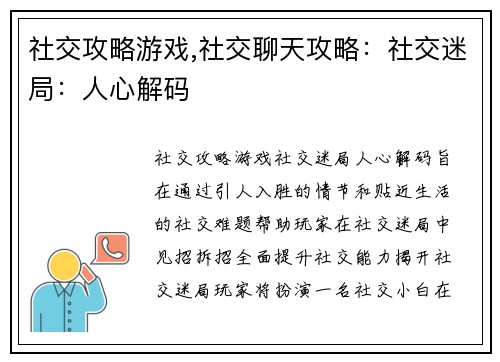 社交攻略游戏,社交聊天攻略：社交迷局：人心解码

社交攻略游戏社交迷局人心解码旨在通过引人入胜的情节和贴近生活的社交难题帮助玩家在社交迷局中见招拆招全面提升社交能力揭开社交迷局玩家将扮演一名社交小白在